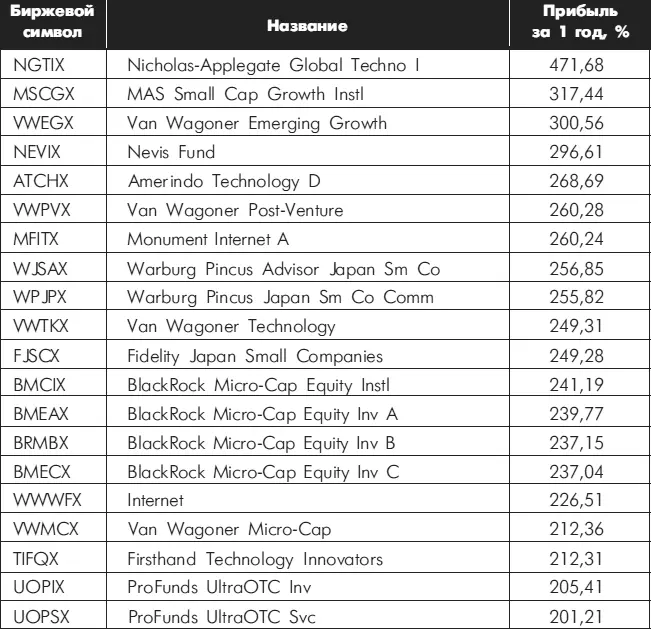 | Биржевой символ | Название | Прибыль за 1 год, % |
|---|---|---|
| NGTIX | Nicholas-Applegate Global Techno I | 471,68 |
| MSCGX | MAS Small Cap Growth Instl | 317,44 |
| VWEGX | Van Wagoner Emerging Growth | 300,56 |
| NEVIX | Nevis Fund | 296,61 |
| ATCHX | Amerindo Technology D | 268,69 |
| VWPVX | Van Wagoner Post-Venture | 260,28 |
| MFITX | Monument Internet A | 260,24 |
| WJSAX | Warburg Pincus Advisor Japan Sm Co | 256,85 |
| WPJPX | Warburg Pincus Japan Sm Co Comm | 255,82 |
| VWTKX | Van Wagoner Technology | 249,31 |
| FJSCX | Fidelity Japan Small Companies | 249,28 |
| BMCIX | BlackRock Micro-Cap Equity Instl | 241,19 |
| BMEAX | BlackRock Micro-Cap Equity Inv A | 239,77 |
| BRMBX | BlackRock Micro-Cap Equity Inv B | 237,15 |
| BMECX | BlackRock Micro-Cap Equity Inv C | 237,04 |
| WWWFX | Internet | 226,51 |
| VWMCX | Van Wagoner Micro-Cap | 212,36 |
| TIFQX | Firsthand Technology Innovators | 212,31 |
| UOPIX | ProFunds UltraOTC Inv | 205,41 |
| UOPSX | ProFunds UltraOTC Svc | 201,21 |